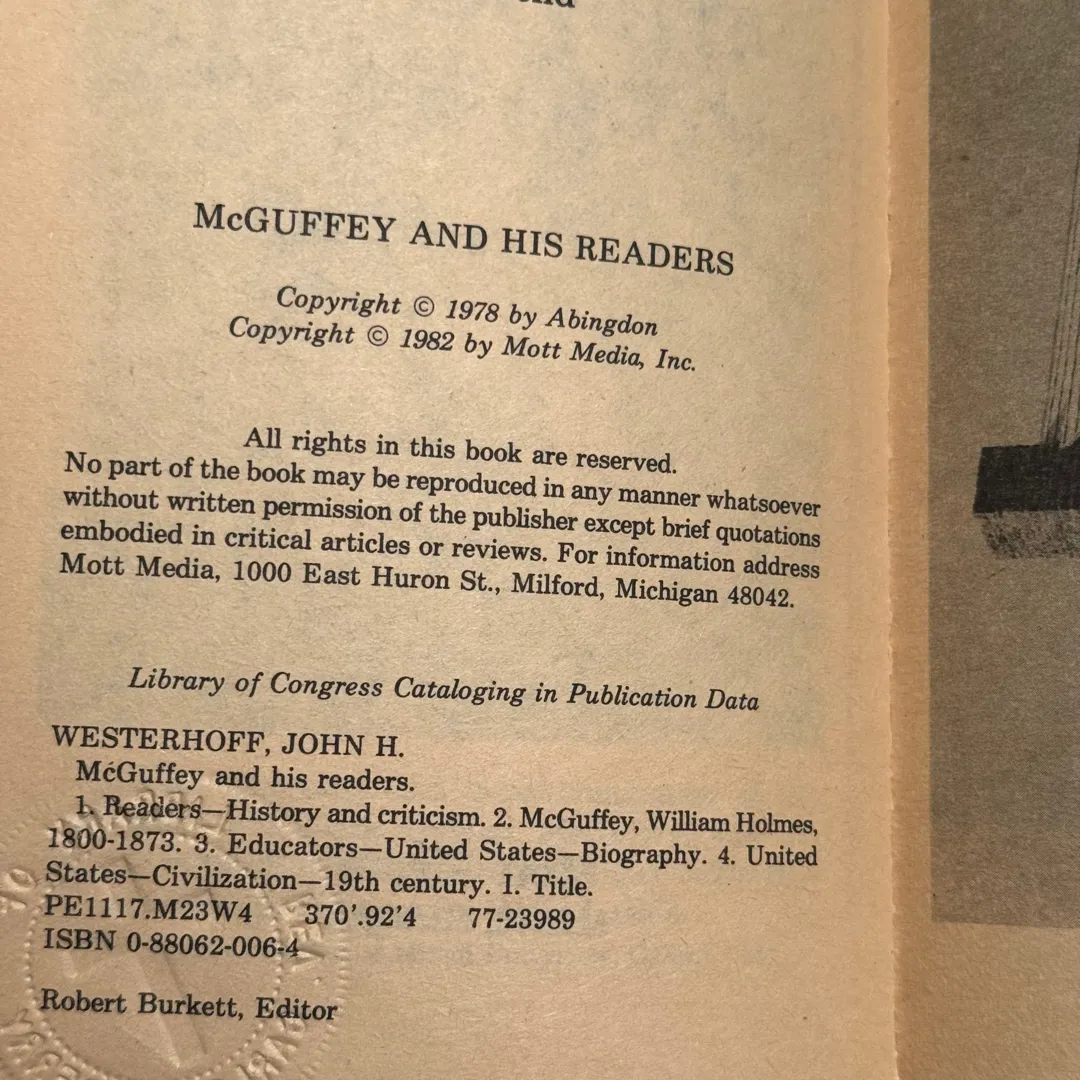 McGUFFEY AND HIS READERS

Copyright © 1978 by Abingdon
Copyright © 1982 by Mott Media, Inc.

All rights in this book are reserved.
No part of the book may be reproduced in any manner whatsoever without written permission of the publisher except brief quotations embodied in critical articles or reviews. For information address Mott Media, 1000 East Huron St., Milford, Michigan 48042.

Library of Congress Cataloging in Publication Data

WESTERHOFF, JOHN H.
McGuffey and his readers.
1. Readers—History and criticism. 2. McGuffey, William Holmes, 1800-1873. 3. Educators—United States—Biography. 4. United States—Civilization—19th century. I. Title.
PE1117.M23W4 370'.92'4 77-23989
ISBN 0-88062-006-4

Robert Burkett, Editor